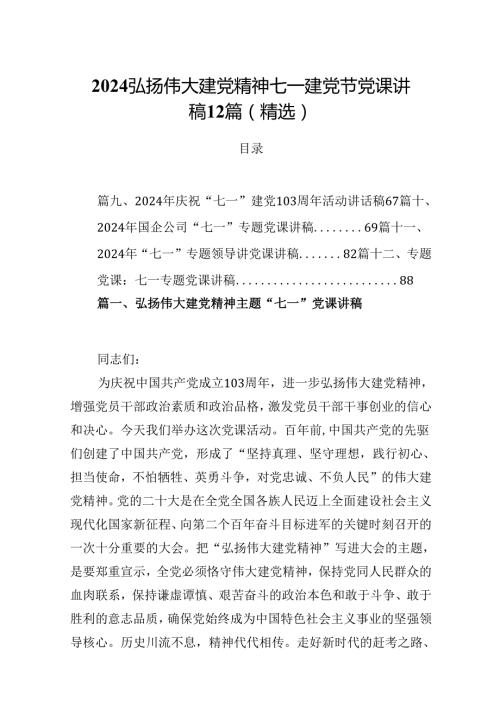 2024弘扬伟大建党精神七一建党节党课讲稿12篇（精选）

目录

篇九、2024年庆祝“七一”建党103周年活动讲话稿67篇十、2024年国企公司“七一”专题党课讲稿........69篇十一、2024年“七一”专题领导讲党课讲稿.......82篇十二、专题党课：七一专题党课讲稿..........................88

篇一、弘扬伟大建党精神主题“七一”党课讲稿

同志们：

为庆祝中国共产党成立103周年，进一步弘扬伟大建党精神，增强党员干部政治素质和政治品格，激发党员干部干事创业的信心和决心。今天我们举办这次党课活动。百年前，中国共产党的先驱们创建了中国共产党，形成了“坚持真理、坚守理想，践行初心、担当使命，不怕牺牲、英勇斗争，对党忠诚、不负人民”的伟大建党精神。党的二十大是在全党全国各族人民迈上全面建设社会主义现代化国家新征程、向第二个百年奋斗目标进军的关键时刻召开的一次十分重要的大会。把“弘扬伟大建党精神”写进大会的主题，是要郑重宣示，全党必须恪守伟大建党精神，保持党同人民群众的血肉联系，保持谦虚谨慎、艰苦奋斗的政治本色和敢于斗争、敢于胜利的意志品质，确保党始终成为中国特色社会主义事业的坚强领导核心。历史川流不息，精神代代相传。走好新时代的赶考之路、